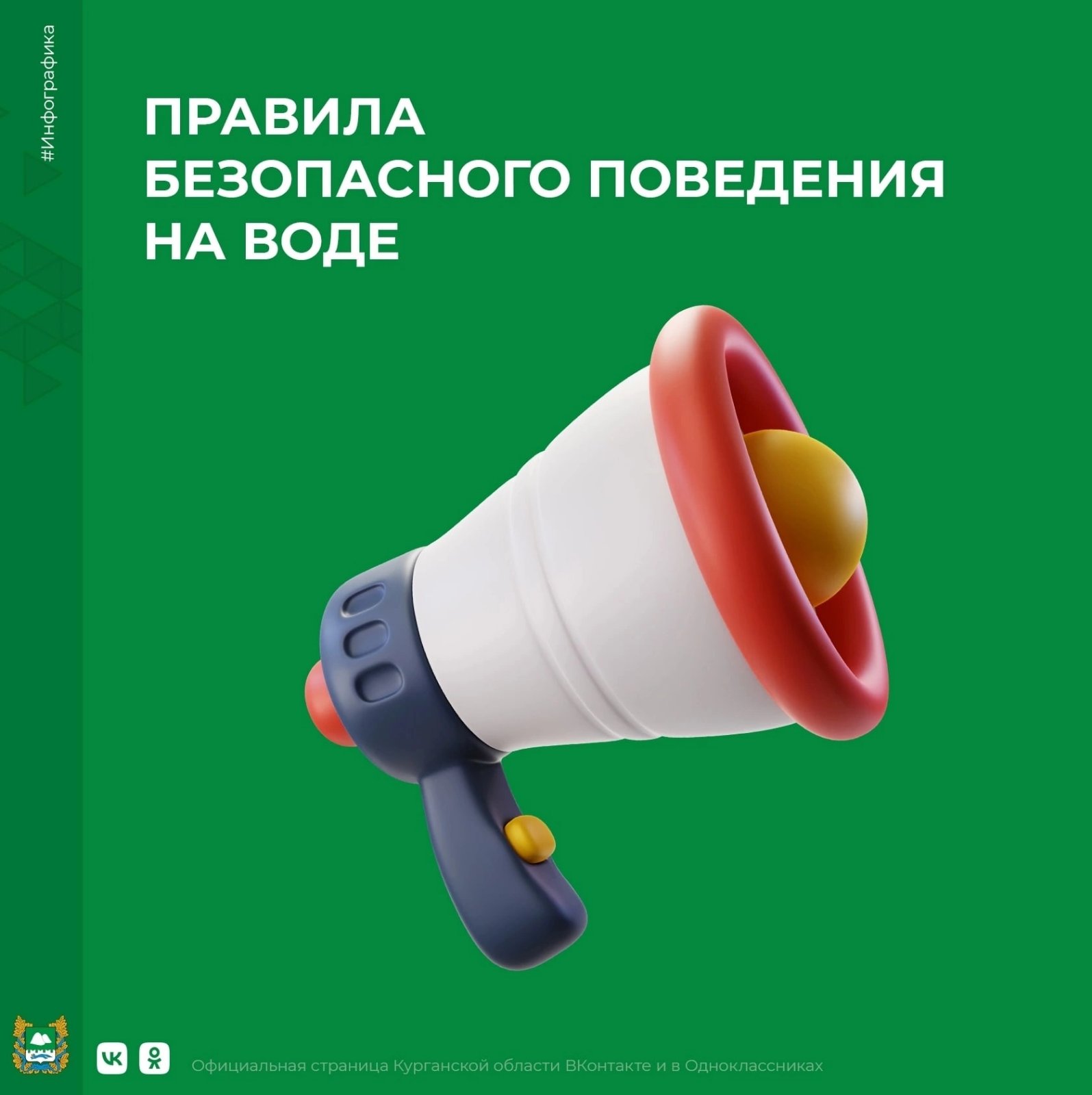 #Инфографика

ПРАВИЛА БЕЗОПАСНОГО ПОВЕДЕНИЯ НА ВОДЕ

Официальная страница Курганской области ВКонтакте и в Одноклассниках